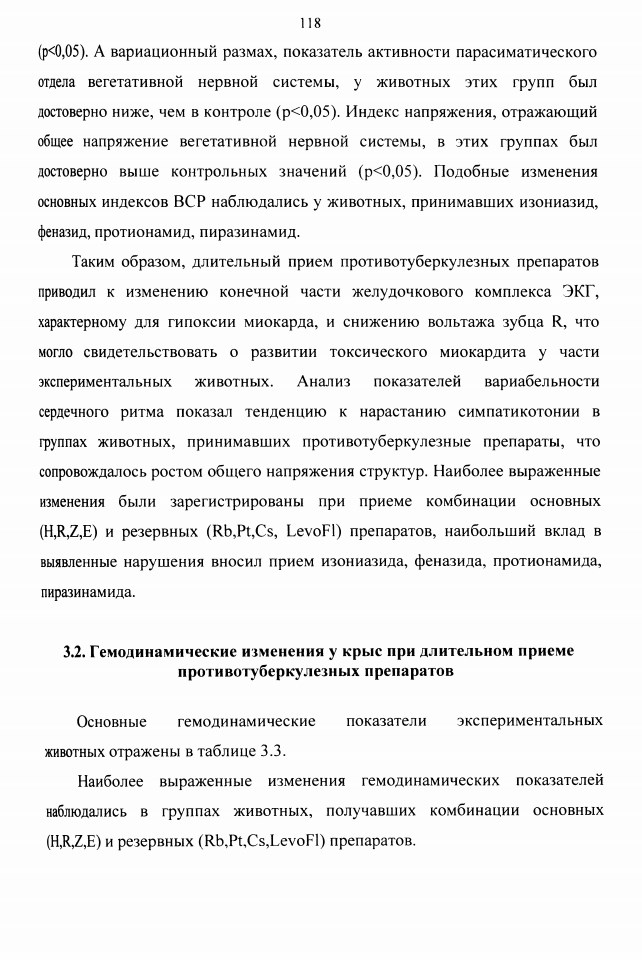 118

(p<0,05). А вариационный размах, показатель активности парасиматического отдела вегетативной нервной системы, у животных этих групп был достоверно ниже, чем в контроле (p<0,05). Индекс напряжения, отражающий общее напряжение вегетативной нервной системы, в этих группах был достоверно выше контрольных значений (p<0,05). Подобные изменения основных индексов ВСР наблюдались у животных, принимавших изониазид, феназид, протионамид, пиразинамид.

Таким образом, длительный прием противотуберкулезных препаратов приводил к изменению конечной части желудочкового комплекса ЭКГ, характерному для гипоксии миокарда, и снижению вольтажа зубца R, что могло свидетельствовать о развитии токсического миокардита у части экспериментальных животных. Анализ показателей вариабельности сердечного ритма показал тенденцию к нарастанию симпатикотонии в группах животных, принимавших противотуберкулезные препараты, что сопровождалось ростом общего напряжения структур. Наиболее выраженные изменения были зарегистрированы при приеме комбинации основных (H,R,Z,E) и резервных (Rb,Pt,Cs, LevoFl) препаратов, наибольший вклад в выявленные нарушения вносил прием изониазида, феназида, протионамида, пиразинамида.

3.2. Гемодинамические изменения у крыс при длительном приеме противотуберкулезных препаратов

Основные гемодинамические показатели экспериментальных животных отражены в таблице 3.3.

Наиболее выраженные изменения гемодинамических показателей наблюдались в группах животных, получавших комбинации основных (H,R,Z,E) и резервных (Rb,Pt,Cs,LevoFl) препаратов.